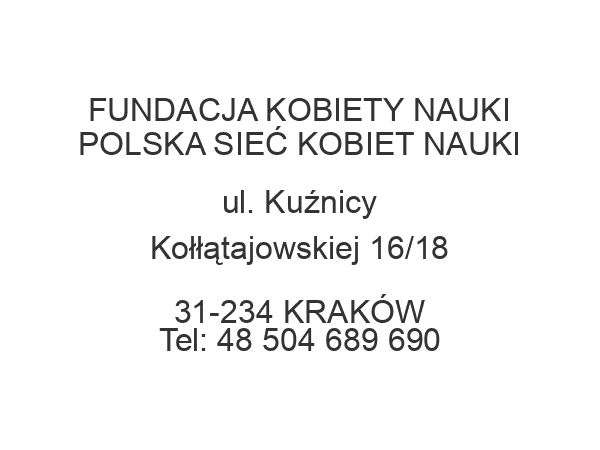 FUNDACJA KOBIETY NAUKI
POLSKA SIEĆ KOBIET NAUKI

ul. Kuźnicy

Kołłątajowskiej 16/18

31-234 KRAKÓW
Tel: 48 504 689 690